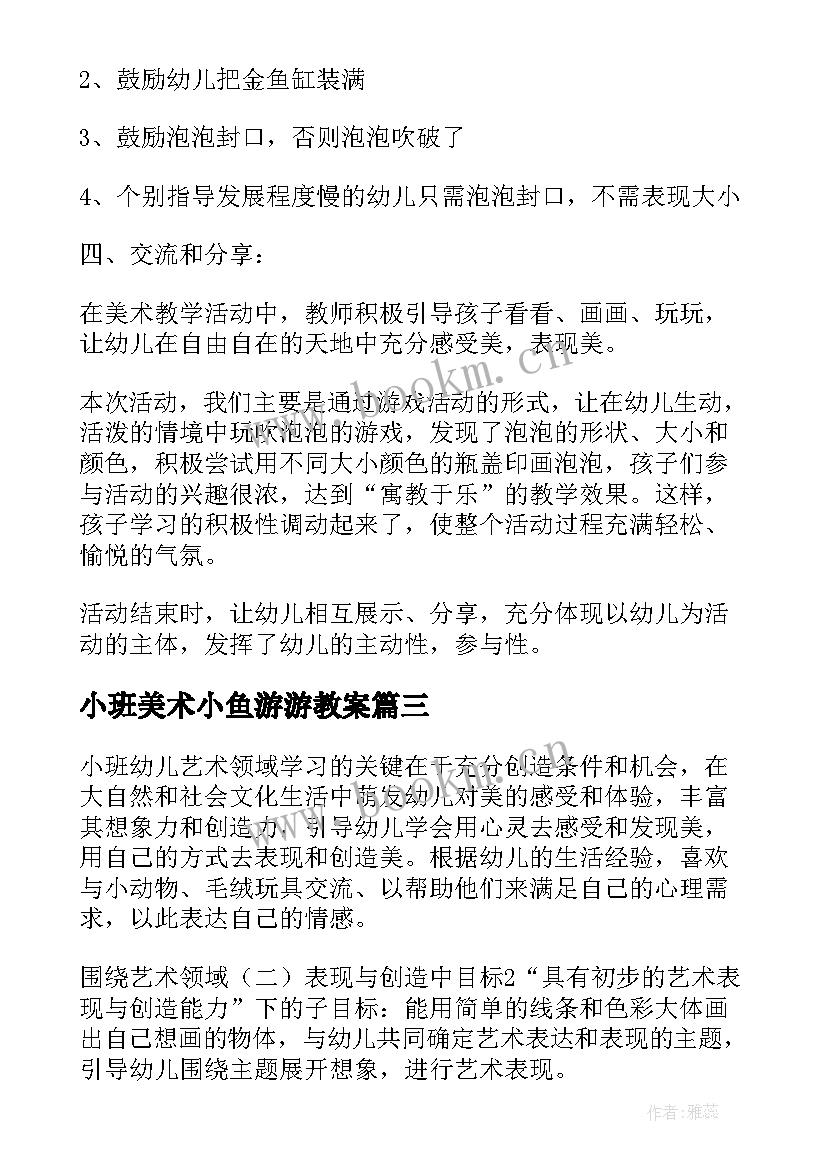 2、鼓励幼儿把金鱼缸装满

3、鼓励泡泡封口，否则泡泡吹破了

4、个别指导发展程度慢的幼儿只需泡泡封口，不需表现大小

四、交流和分享：

在美术教学活动中，教师积极引导孩子看看、画画、玩玩，让幼儿在自由自在的天地中充分感受美，表现美。

本次活动，我们主要是通过游戏活动的形式，让在幼儿生动，活泼的情境中玩吹泡泡的游戏，发现了泡泡的形状、大小和颜色，积极尝试用不同大小颜色的瓶盖印画泡泡，孩子们参与活动的兴趣很浓，达到“寓教于乐”的教学效果。这样，孩子学习的积极性调动起来了，使整个活动过程充满轻松、愉悦的气氛。

活动结束时，让幼儿相互展示、分享，充分体现以幼儿为活动的主体，发挥了幼儿的主动性，参与性。

小班美术小鱼游游教案篇三

小班幼儿艺术领域学习的关键在于充分创造条件和机会，在大自然和社会文化生活中萌发幼儿对美的感受和体验，丰富其想象力和创造力，引导幼儿学会用心灵去感受和发现美，用自己的方式去表现和创造美。根据幼儿的生活经验，喜欢与小动物、毛绒玩具交流、以帮助他们来满足自己的心理需求，以此表达自己的情感。

围绕艺术领域（二）表现与创造中目标2“具有初步的艺术表现与创造能力”下的子目标：能用简单的线条和色彩大体画出自己想画的物体，与幼儿共同确定艺术表达和表现的主题，引导幼儿围绕主题展开想象，进行艺术表现。

www.bookm.com.cn

作者：雅蕊